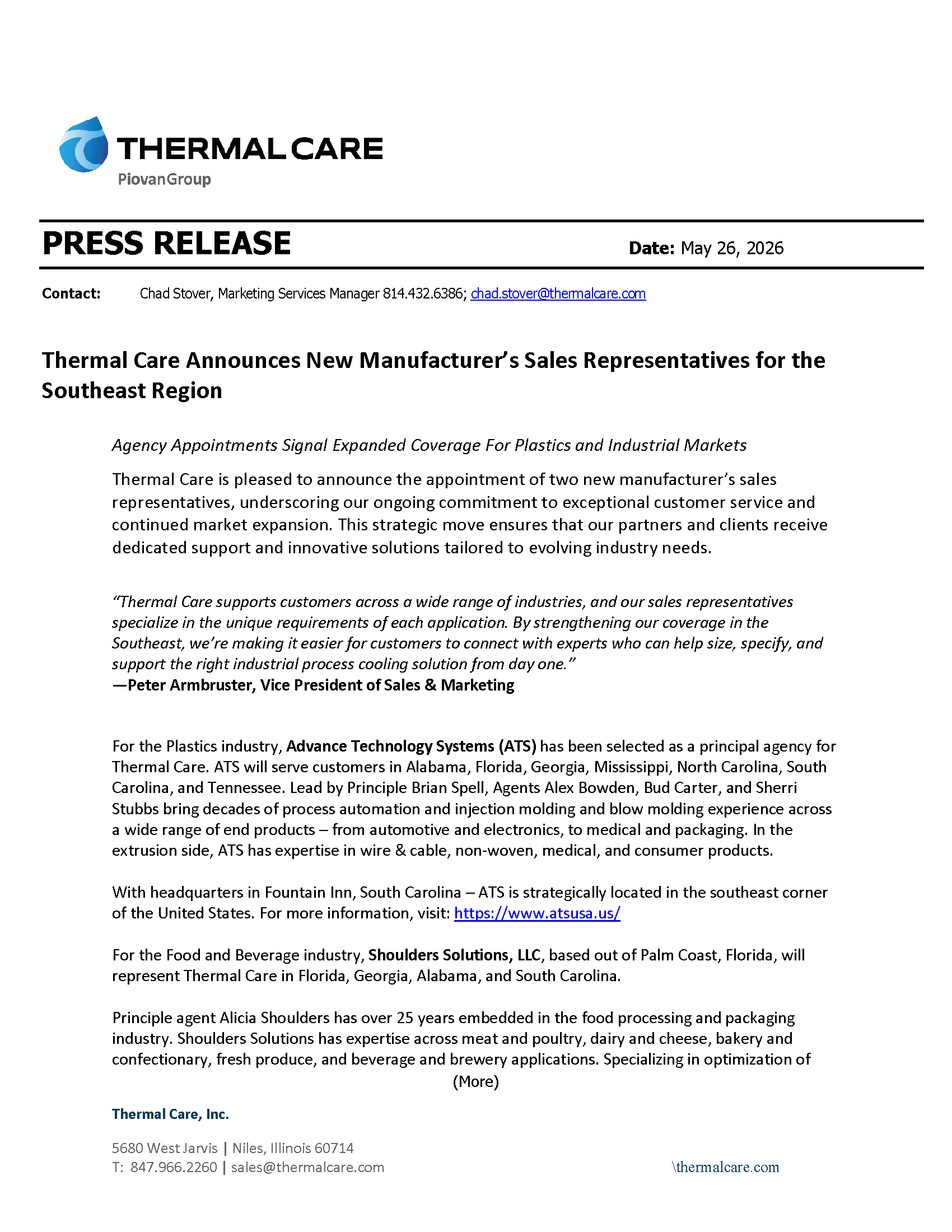 THERMAL CARE
PiovanGroup

PRESS RELEASE

Date: May 26, 2026

Contact: Chad Stover, Marketing Services Manager 814.432.6386; chad.stover@thermalcare.com

Thermal Care Announces New Manufacturer's Sales Representatives for the Southeast Region

Agency Appointments Signal Expanded Coverage For Plastics and Industrial Markets

Thermal Care is pleased to announce the appointment of two new manufacturer's sales representatives, underscoring our ongoing commitment to exceptional customer service and continued market expansion. This strategic move ensures that our partners and clients receive dedicated support and innovative solutions tailored to evolving industry needs.

"Thermal Care supports customers across a wide range of industries, and our sales representatives specialize in the unique requirements of each application. By strengthening our coverage in the Southeast, we're making it easier for customers to connect with experts who can help size, specify, and support the right industrial process cooling solution from day one."
—Peter Armbruster, Vice President of Sales & Marketing

For the Plastics industry, Advance Technology Systems (ATS) has been selected as a principal agency for Thermal Care. ATS will serve customers in Alabama, Florida, Georgia, Mississippi, North Carolina, South Carolina, and Tennessee. Lead by Principle Brian Spell, Agents Alex Bowden, Bud Carter, and Sherri Stubbs bring decades of process automation and injection molding and blow molding experience across a wide range of end products – from automotive and electronics, to medical and packaging. In the extrusion side, ATS has expertise in wire & cable, non-woven, medical, and consumer products.

With headquarters in Fountain Inn, South Carolina – ATS is strategically located in the southeast corner of the United States. For more information, visit: https://www.atsusa.us/

For the Food and Beverage industry, Shoulders Solutions, LLC, based out of Palm Coast, Florida, will represent Thermal Care in Florida, Georgia, Alabama, and South Carolina.

Principle agent Alicia Shoulders has over 25 years embedded in the food processing and packaging industry. Shoulders Solutions has expertise across meat and poultry, dairy and cheese, bakery and confectionary, fresh produce, and beverage and brewery applications. Specializing in optimization of

(More)

Thermal Care, Inc.

5680 West Jarvis | Niles, Illinois 60714
T: 847.966.2260 | sales@thermalcare.com

\thermalcare.com